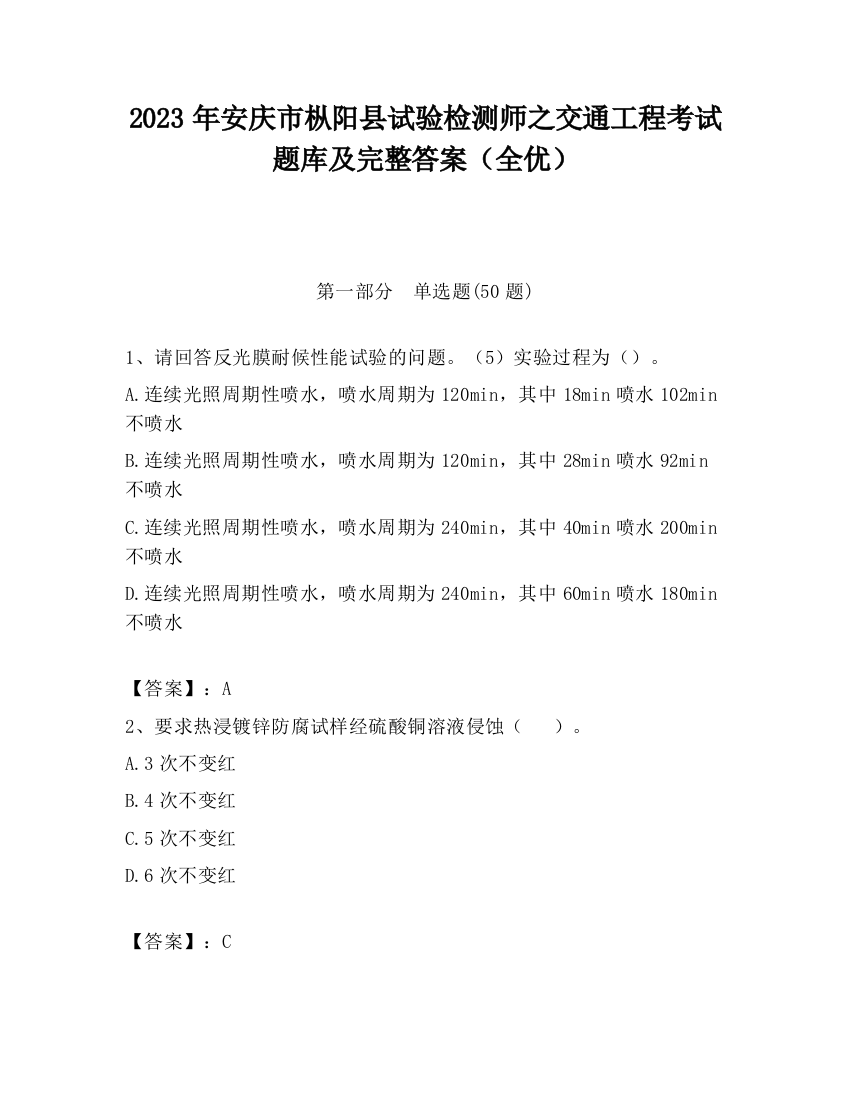 2023 年安庆市枞阳县试验检测师之交通工程考试题库及完整答案（全优）

第一部分　单选题(50 题)

1、请回答反光膜耐候性能试验的问题。（5）实验过程为（）。

A.连续光照周期性喷水，喷水周期为 120min，其中 18min 喷水 102min 不喷水

B.连续光照周期性喷水，喷水周期为 120min，其中 28min 喷水 92min 不喷水

C.连续光照周期性喷水，喷水周期为 240min，其中 40min 喷水 200min 不喷水

D.连续光照周期性喷水，喷水周期为 240min，其中 60min 喷水 180min 不喷水

【答案】：A

2、要求热浸镀锌防腐试样经硫酸铜溶液侵蚀（　　）。

A.3 次不变红

B.4 次不变红

C.5 次不变红

D.6 次不变红

【答案】：C